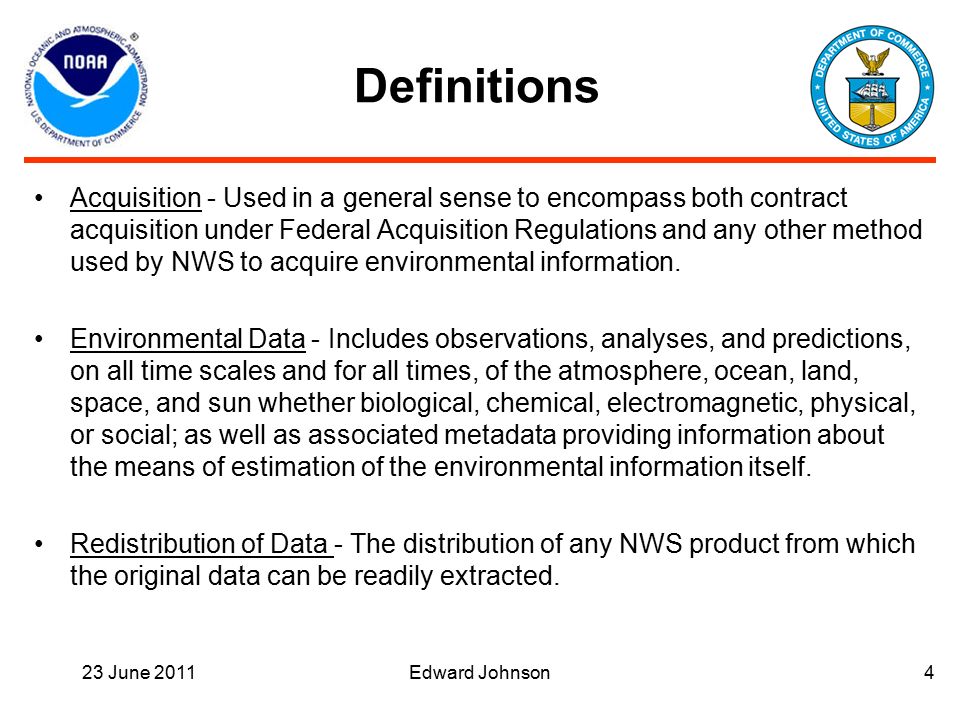 NATIONAL OCEANIC AND ATMOSPHERIC ADMINISTRATION
NOAA
U.S. DEPARTMENT OF COMMERCE

Definitions

DEPARTMENT OF COMMERCE
UNITED STATES OF AMERICA

• Acquisition - Used in a general sense to encompass both contract acquisition under Federal Acquisition Regulations and any other method used by NWS to acquire environmental information.

• Environmental Data - Includes observations, analyses, and predictions, on all time scales and for all times, of the atmosphere, ocean, land, space, and sun whether biological, chemical, electromagnetic, physical, or social; as well as associated metadata providing information about the means of estimation of the environmental information itself.

• Redistribution of Data - The distribution of any NWS product from which the original data can be readily extracted.

23 June 2011
Edward Johnson
4